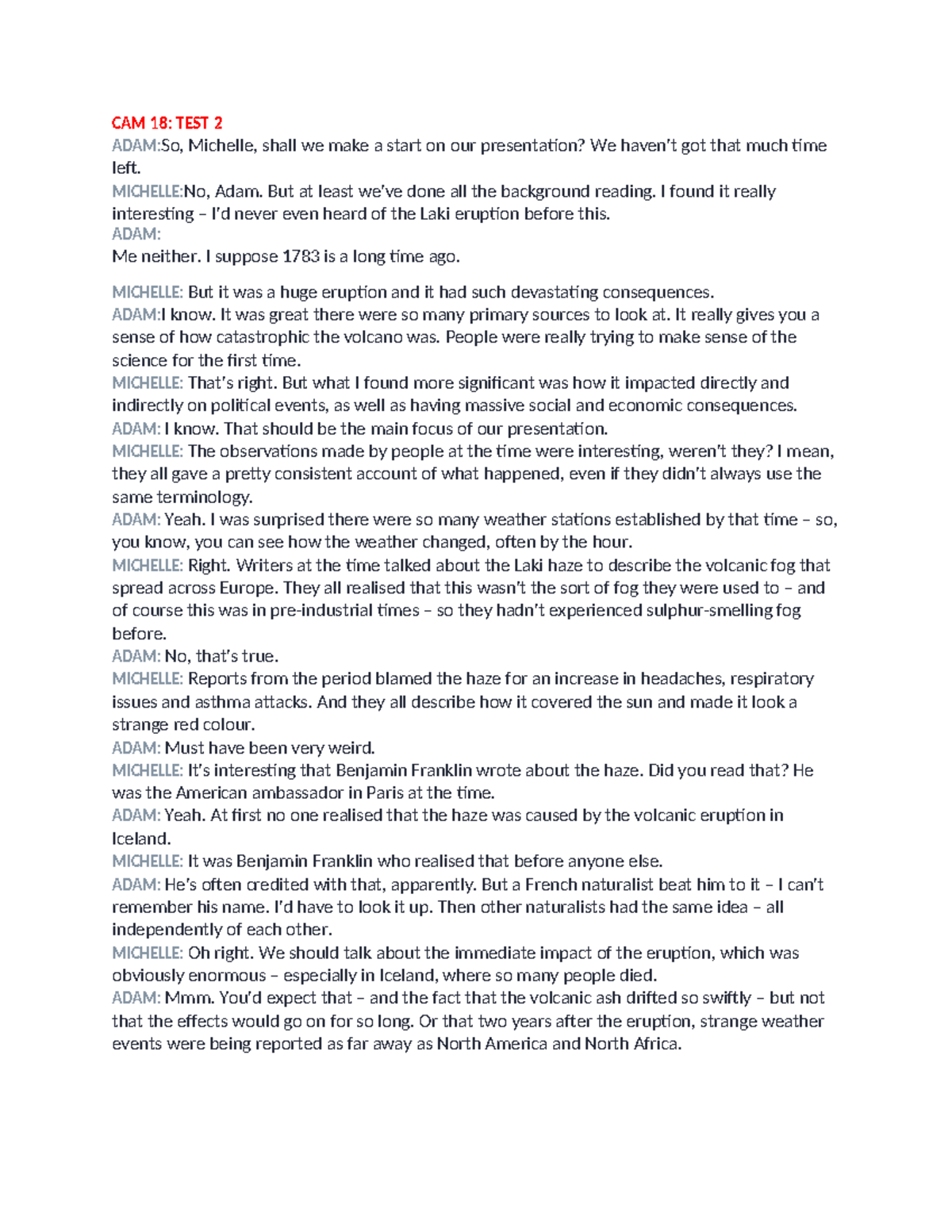 CAM 18: TEST 2
ADAM:So, Michelle, shall we make a start on our presentation? We haven't got that much time left.
MICHELLE:No, Adam. But at least we've done all the background reading. I found it really interesting – I'd never even heard of the Laki eruption before this.
ADAM:
Me neither. I suppose 1783 is a long time ago.

MICHELLE: But it was a huge eruption and it had such devastating consequences.
ADAM:I know. It was great there were so many primary sources to look at. It really gives you a sense of how catastrophic the volcano was. People were really trying to make sense of the science for the first time.
MICHELLE: That's right. But what I found more significant was how it impacted directly and indirectly on political events, as well as having massive social and economic consequences.
ADAM: I know. That should be the main focus of our presentation.
MICHELLE: The observations made by people at the time were interesting, weren't they? I mean, they all gave a pretty consistent account of what happened, even if they didn't always use the same terminology.
ADAM: Yeah. I was surprised there were so many weather stations established by that time – so, you know, you can see how the weather changed, often by the hour.
MICHELLE: Right. Writers at the time talked about the Laki haze to describe the volcanic fog that spread across Europe. They all realised that this wasn't the sort of fog they were used to – and of course this was in pre-industrial times – so they hadn't experienced sulphur-smelling fog before.
ADAM: No, that's true.
MICHELLE: Reports from the period blamed the haze for an increase in headaches, respiratory issues and asthma attacks. And they all describe how it covered the sun and made it look a strange red colour.
ADAM: Must have been very weird.
MICHELLE: It's interesting that Benjamin Franklin wrote about the haze. Did you read that? He was the American ambassador in Paris at the time.
ADAM: Yeah. At first no one realised that the haze was caused by the volcanic eruption in Iceland.
MICHELLE: It was Benjamin Franklin who realised that before anyone else.
ADAM: He's often credited with that, apparently. But a French naturalist beat him to it – I can't remember his name. I'd have to look it up. Then other naturalists had the same idea – all independently of each other.
MICHELLE: Oh right. We should talk about the immediate impact of the eruption, which was obviously enormous – especially in Iceland, where so many people died.
ADAM: Mmm. You'd expect that – and the fact that the volcanic ash drifted so swiftly – but not that the effects would go on for so long. Or that two years after the eruption, strange weather events were being reported as far away as North America and North Africa.